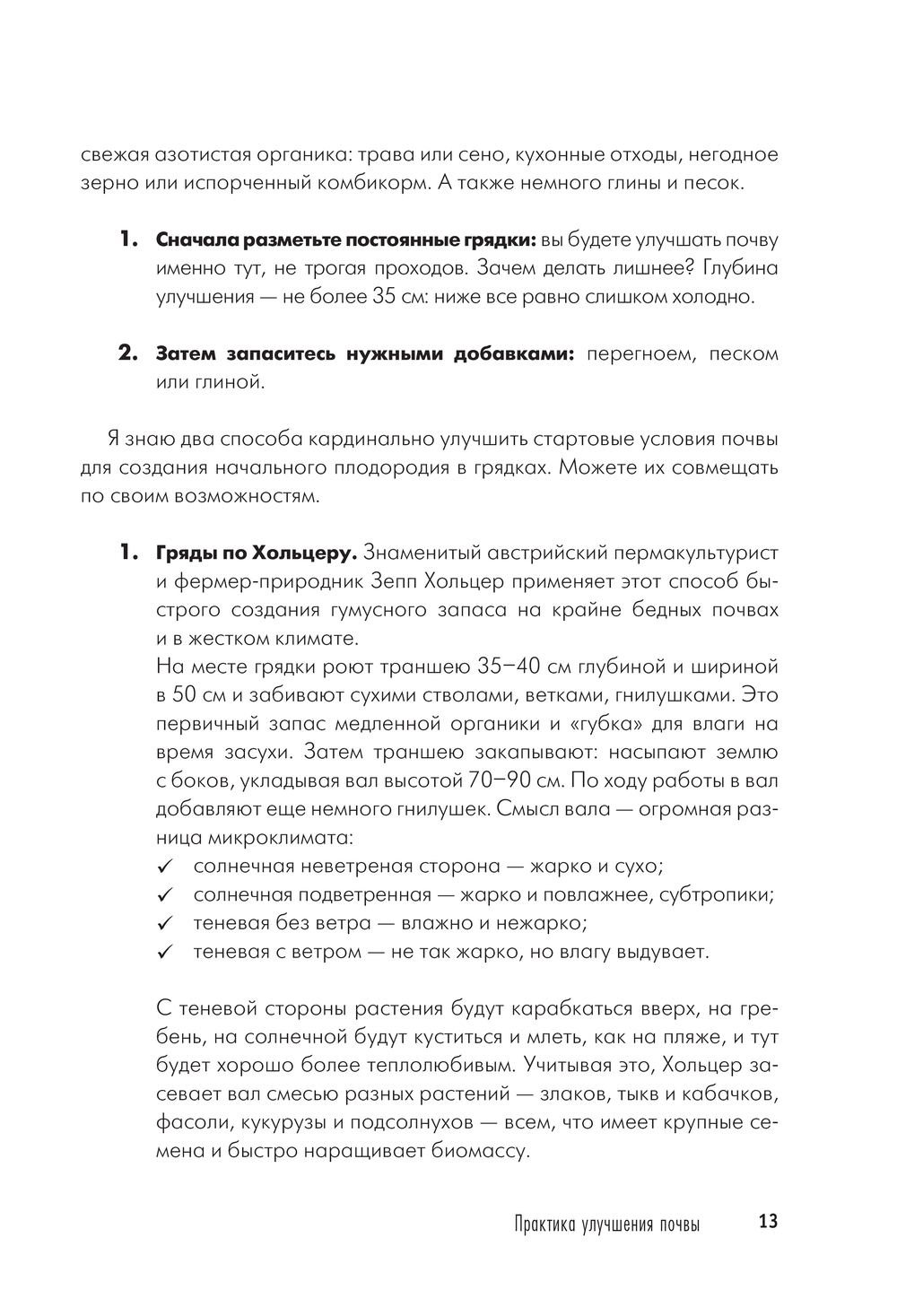 свежая азотистая органика: трава или сено, кухонные отходы, негодное зерно или испорченный комбикорм. А также немного глины и песок.

1. **Сначала разметьте постоянные грядки:** вы будете улучшать почву именно тут, не трогая проходов. Зачем делать лишнее? Глубина улучшения — не более 35 см: ниже все равно слишком холодно.

2. **Затем запаситесь нужными добавками:** перегноем, песком или глиной.

Я знаю два способа кардинально улучшить стартовые условия почвы для создания начального плодородия в грядках. Можете их совмещать по своим возможностям.

1. **Гряды по Хольцеру.** Знаменитый австрийский пермакультурист и фермер-природник Зепп Хольцер применяет этот способ быстрого создания гумусного запаса на крайне бедных почвах и в жестком климате.
На месте грядки роют траншею 35–40 см глубиной и шириной в 50 см и забивают сухими стволами, ветками, гнилушками. Это первичный запас медленной органики и «губка» для влаги на время засухи. Затем траншею закапывают: насыпают землю с боков, укладывая вал высотой 70–90 см. По ходу работы в вал добавляют еще немного гнилушек. Смысл вала — огромная разница микроклимата:
✓ солнечная неветреная сторона — жарко и сухо;
✓ солнечная подветренная — жарко и повлажнее, субтропики;
✓ теневая без ветра — влажно и нежарко;
✓ теневая с ветром — не так жарко, но влагу выдувает.

С теневой стороны растения будут карабкаться вверх, на гребень, на солнечной будут куститься и млеть, как на пляже, и тут будет хорошо более теплолюбивым. Учитывая это, Хольцер засевает вал смесью разных растений — злаков, тыкв и кабачков, фасоли, кукурузы и подсолнухов — всем, что имеет крупные семена и быстро наращивает биомассу.

Практика улучшения почвы 13